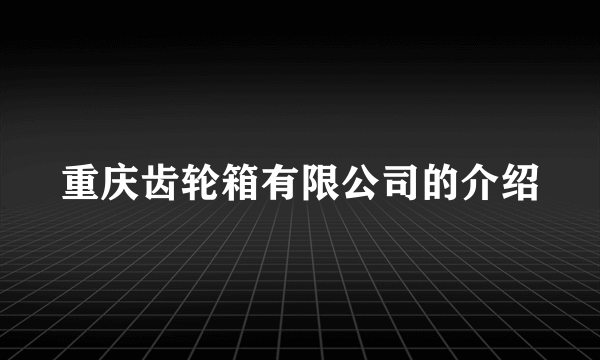 重庆齿轮箱有限公司的介绍